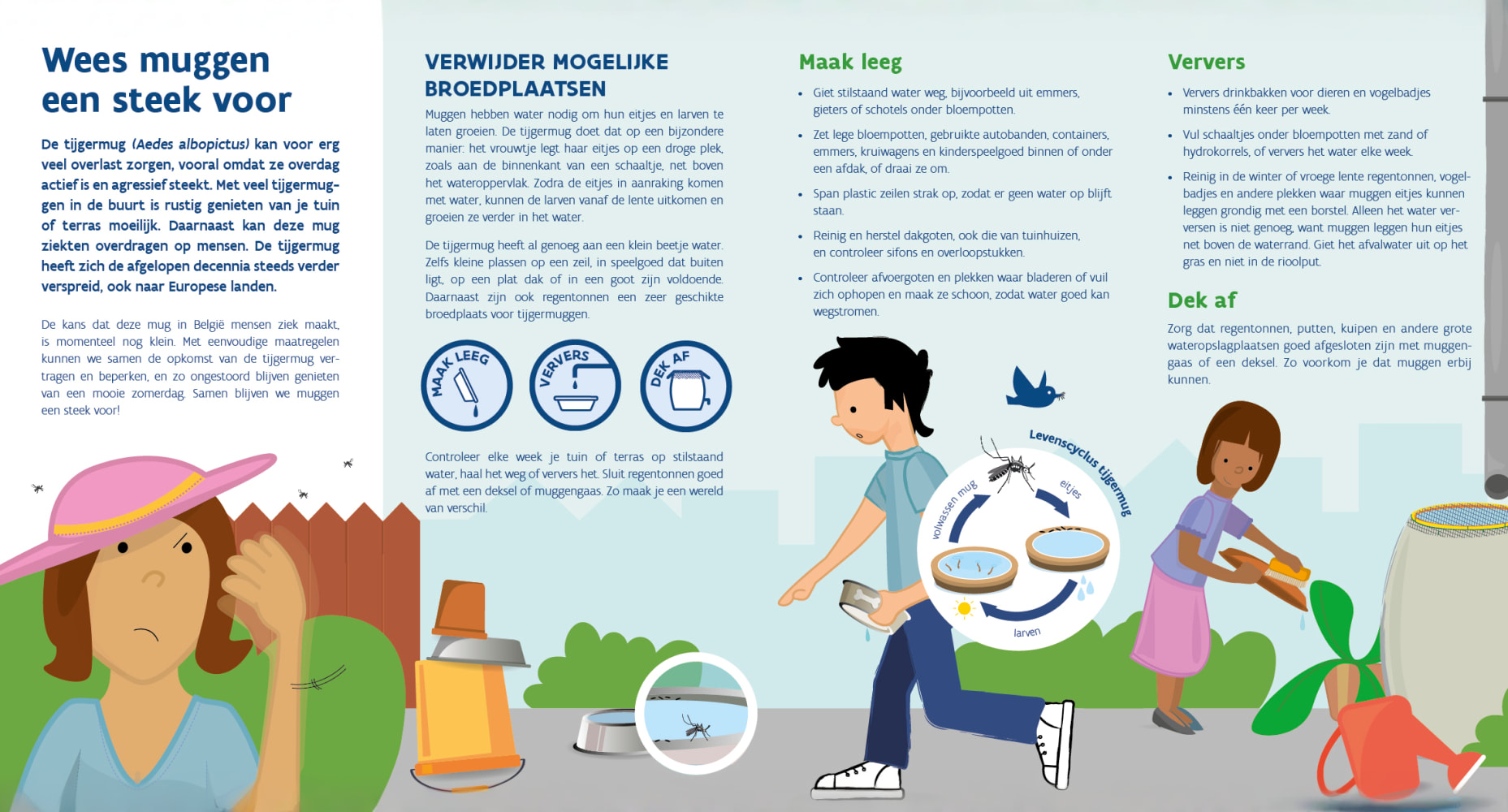 Wees muggen een steek voor

De tijgermug (Aedes albopictus) kan voor erg veel overlast zorgen, vooral omdat ze overdag actief is en agressief steekt. Met veel tijgermuggen in de buurt is rustig genieten van je tuin of terras moeilijk. Daarnaast kan deze mug ziekten overdragen op mensen. De tijgermug heeft zich de afgelopen decennia steeds verder verspreid, ook naar Europese landen.

De kans dat deze mug in België mensen ziek maakt, is momenteel nog klein. Met eenvoudige maatregelen kunnen we samen de opkomst van de tijgermug vertragen en beperken, en zo ongestoord blijven genieten van een mooie zomerdag. Samen blijven we muggen een steek voor!

VERWIJDER MOGELIJKE BROEDPLAATSEN

Muggen hebben water nodig om hun eitjes en larven te laten groeien. De tijgermug doet dat op een bijzondere manier: het vrouwtje legt haar eitjes op een droge plek, zoals aan de binnenkant van een schaaltje, net boven het wateroppervlak. Zodra de eitjes in aanraking komen met water, kunnen de larven vanaf de lente uitkomen en groeien ze verder in het water.

De tijgermug heeft al genoeg aan een klein beetje water. Zelfs kleine plassen op een zeil, in speelgoed dat buiten ligt, op een plat dak of in een goot zijn voldoende. Daarnaast zijn ook regentonnen een zeer geschikte broedplaats voor tijgermuggen.

MAAK LEEG
VERVERS
DEK AF

Controleer elke week je tuin of terras op stilstaand water, haal het weg of ververs het. Sluit regentonnen goed af met een deksel of muggengaas. Zo maak je een wereld van verschil.

Maak leeg

• Giet stilstaand water weg, bijvoorbeeld uit emmers, gieters of schotels onder bloempotten.
• Zet lege bloempotten, gebruikte autobanden, containers, emmers, kruiwagens en kinderspeelgoed binnen of onder een afdak, of draai ze om.
• Span plastic zeilen strak op, zodat er geen water op blijft staan.
• Reinig en herstel dakgoten, ook die van tuinhuizen, en controleer sifons en overloopstukken.
• Controleer afvoergoten en plekken waar bladeren of vuil zich ophopen en maak ze schoon, zodat water goed kan wegstromen.

Levenscyclus tijgermug
eitjes
larven
volwassen mug

Ververs

• Ververs drinkbakken voor dieren en vogelbadjes minstens één keer per week.
• Vul schaaltjes onder bloempotten met zand of hydrokorrels, of ververs het water elke week.
• Reinig in de winter of vroege lente regentonnen, vogelbadjes en andere plekken waar muggen eitjes kunnen leggen grondig met een borstel. Alleen het water verversen is niet genoeg, want muggen leggen hun eitjes net boven de waterrand. Giet het afvalwater uit op het gras en niet in de rioolput.

Dek af

Zorg dat regentonnen, putten, kuipen en andere grote wateropslagplaatsen goed afgesloten zijn met muggengaas of een deksel. Zo voorkom je dat muggen erbij kunnen.